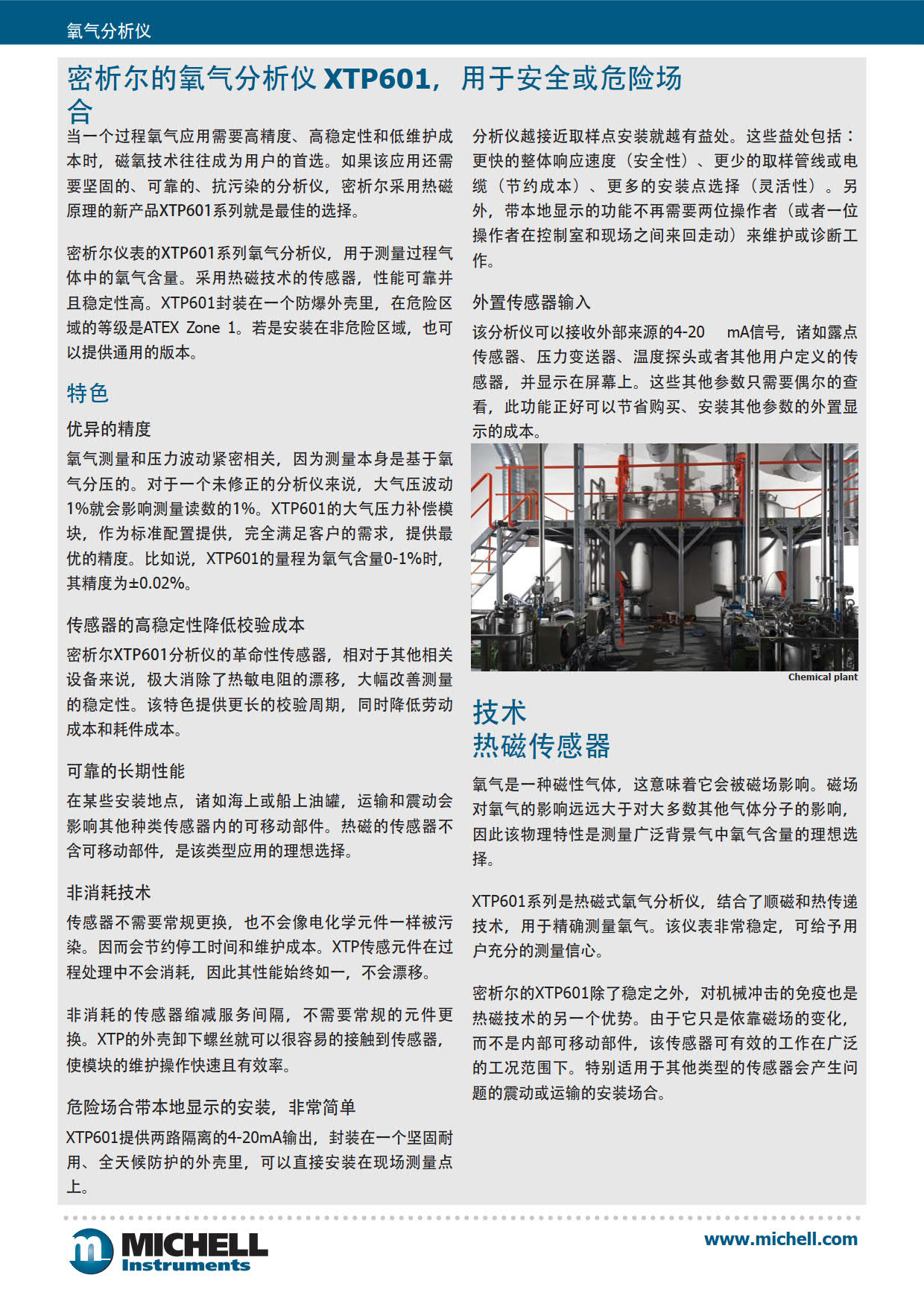 氧气分析仪

密析尔的氧气分析仪 XTP601，用于安全或危险场合

当一个过程氧气应用需要高精度、高稳定性和低维护成本时，磁氧技术往往成为用户的首选。如果该应用还需要坚固的、可靠的、抗污染的分析仪，密析尔采用热磁原理的新产品XTP601系列就是最佳的选择。

密析尔仪表的XTP601系列氧气分析仪，用于测量过程气体中的氧气含量。采用热磁技术的传感器，性能可靠并且稳定性高。XTP601封装在一个防爆外壳里，在危险区域的等级是ATEX Zone 1。若是安装在非危险区域，也可以提供通用的版本。

特色

优异的精度

氧气测量和压力波动紧密相关，因为测量本身是基于氧气分压的。对于一个未修正的分析仪来说，大气压波动1%就会影响测量读数的1%。XTP601的大气压力补偿模块，作为标准配置提供，完全满足客户的需求，提供最优的精度。比如说，XTP601的量程为氧气含量0-1%时，其精度为±0.02%。

传感器的高稳定性降低校验成本

密析尔XTP601分析仪的革命性传感器，相对于其他相关设备来说，极大消除了热敏电阻的漂移，大幅改善测量的稳定性。该特色提供更长的校验周期，同时降低劳动成本和耗件成本。

可靠的长期性能

在某些安装地点，诸如海上或船上油罐，运输和震动会影响其他种类传感器内的可移动部件。热磁的传感器不含可移动部件，是该类型应用的理想选择。

非消耗技术

传感器不需要常规更换，也不会像电化学元件一样被污染。因而会节约停工时间和维护成本。XTP传感元件在过程处理中不会消耗，因此其性能始终如一，不会漂移。

非消耗的传感器缩减服务间隔，不需要常规的元件更换。XTP的外壳卸下螺丝就可以很容易的接触到传感器，使模块的维护操作快速且有效率。

危险场合带本地显示的安装，非常简单

XTP601提供两路隔离的4-20mA输出，封装在一个坚固耐用、全天候防护的外壳里，可以直接安装在现场测量点上。

分析仪越接近取样点安装就越有益处。这些益处包括：更快的整体响应速度（安全性）、更少的取样管线或电缆（节约成本）、更多的安装点选择（灵活性）。另外，带本地显示的功能不再需要两位操作者（或者一位操作者在控制室和现场之间来回走动）来维护或诊断工作。

外置传感器输入

该分析仪可以接收外部来源的4-20 mA信号，诸如露点传感器、压力变送器、温度探头或者其他用户定义的传感器，并显示在屏幕上。这些其他参数只需要偶尔的查看，此功能正好可以节省购买、安装其他参数的外置显示的成本。

Chemical plant

技术
热磁传感器

氧气是一种磁性气体，这意味着它会被磁场影响。磁场对氧气的影响远远大于对大多数其他气体分子的影响，因此该物理特性是测量广泛背景气中氧气含量的理想选择。

XTP601系列是热磁式氧气分析仪，结合了顺磁和热传递技术，用于精确测量氧气。该仪表非常稳定，可给予用户充分的测量信心。

密析尔的XTP601除了稳定之外，对机械冲击的免疫也是热磁技术的另一个优势。由于它只是依靠磁场的变化，而不是内部可移动部件，该传感器可有效的工作在广泛的工况范围下。特别适用于其他类型的传感器会产生问题的震动或运输的安装场合。

MICHELL Instruments

www.michell.com